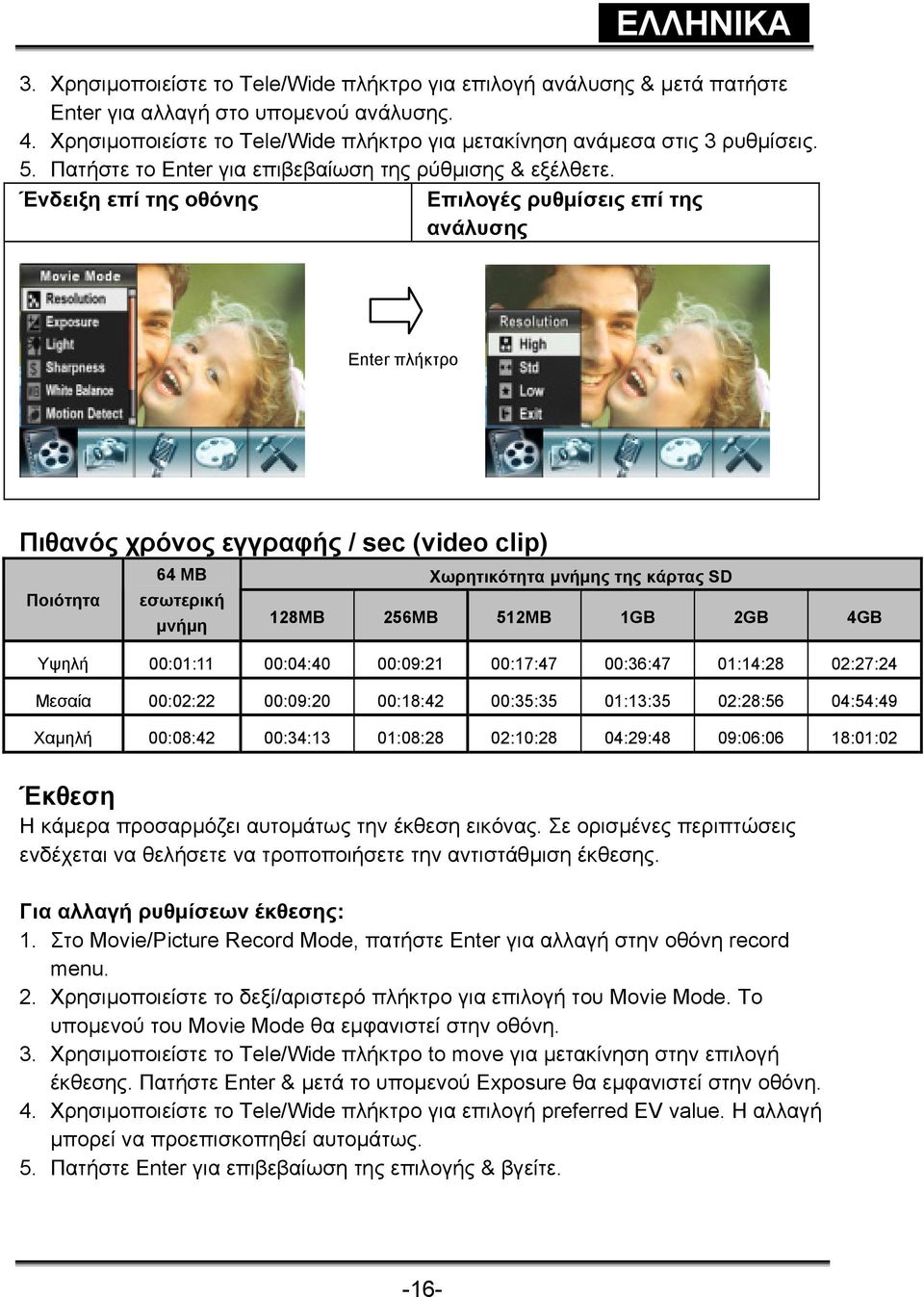 ΕΛΛΗΝΙΚΑ

3. Χρησιμοποιείστε το Tele/Wide πλήκτρο για επιλογή ανάλυσης & μετά πατήστε Enter για αλλαγή στο υπομενού ανάλυσης.
4. Χρησιμοποιείστε το Tele/Wide πλήκτρο για μετακίνηση ανάμεσα στις 3 ρυθμίσεις.
5. Πατήστε το Enter για επιβεβαίωση της ρύθμισης & εξέλθετε.

| Ένδειξη επί της οθόνης | Επιλογές ρυθμίσεις επί της ανάλυσης |
|---|---|

Movie Mode
Resolution
Exposure
Light
Sharpness
White Balance
Motion Detect

Enter πλήκτρο

Resolution
High
Std
Low
Exit

Πιθανός χρόνος εγγραφής / sec (video clip)

| Ποιότητα | 64 MB εσωτερική μνήμη | Χωρητικότητα μνήμης της κάρτας SD | | | | | |
|---|---|---|---|---|---|---|---|
| | | 128MB | 256MB | 512MB | 1GB | 2GB | 4GB |
| Υψηλή | 00:01:11 | 00:04:40 | 00:09:21 | 00:17:47 | 00:36:47 | 01:14:28 | 02:27:24 |
| Μεσαία | 00:02:22 | 00:09:20 | 00:18:42 | 00:35:35 | 01:13:35 | 02:28:56 | 04:54:49 |
| Χαμηλή | 00:08:42 | 00:34:13 | 01:08:28 | 02:10:28 | 04:29:48 | 09:06:06 | 18:01:02 |

Έκθεση
Η κάμερα προσαρμόζει αυτομάτως την έκθεση εικόνας. Σε ορισμένες περιπτώσεις ενδέχεται να θελήσετε να τροποποιήσετε την αντιστάθμιση έκθεσης.

Για αλλαγή ρυθμίσεων έκθεσης:
1. Στο Movie/Picture Record Mode, πατήστε Enter για αλλαγή στην οθόνη record menu.
2. Χρησιμοποιείστε το δεξί/αριστερό πλήκτρο για επιλογή του Movie Mode. Το υπομενού του Movie Mode θα εμφανιστεί στην οθόνη.
3. Χρησιμοποιείστε το Tele/Wide πλήκτρο to move για μετακίνηση στην επιλογή έκθεσης. Πατήστε Enter & μετά το υπομενού Exposure θα εμφανιστεί στην οθόνη.
4. Χρησιμοποιείστε το Tele/Wide πλήκτρο για επιλογή preferred EV value. Η αλλαγή μπορεί να προεπισκοπηθεί αυτομάτως.
5. Πατήστε Enter για επιβεβαίωση της επιλογής & βγείτε.

-16-